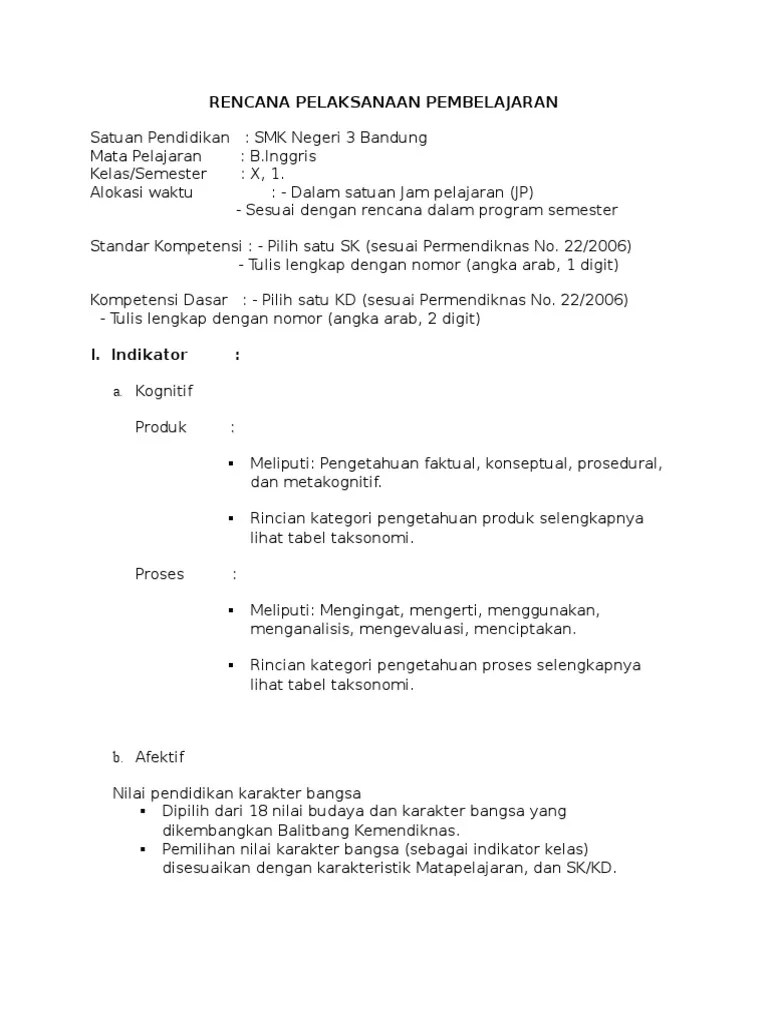 RENCANA PELAKSANAAN PEMBELAJARAN

Satuan Pendidikan : SMK Negeri 3 Bandung
Mata Pelajaran : B.Inggris
Kelas/Semester : X, 1.
Alokasi waktu : - Dalam satuan Jam pelajaran (JP)
- Sesuai dengan rencana dalam program semester

Standar Kompetensi : - Pilih satu SK (sesuai Permendiknas No. 22/2006)
- Tulis lengkap dengan nomor (angka arab, 1 digit)

Kompetensi Dasar : - Pilih satu KD (sesuai Permendiknas No. 22/2006)
- Tulis lengkap dengan nomor (angka arab, 2 digit)

I. Indikator :

a. Kognitif

Produk :

▪ Meliputi: Pengetahuan faktual, konseptual, prosedural, dan metakognitif.

▪ Rincian kategori pengetahuan produk selengkapnya lihat tabel taksonomi.

Proses :

▪ Meliputi: Mengingat, mengerti, menggunakan, menganalisis, mengevaluasi, menciptakan.

▪ Rincian kategori pengetahuan proses selengkapnya lihat tabel taksonomi.

b. Afektif

Nilai pendidikan karakter bangsa
▪ Dipilih dari 18 nilai budaya dan karakter bangsa yang dikembangkan Balitbang Kemendiknas.
▪ Pemilihan nilai karakter bangsa (sebagai indikator kelas) disesuaikan dengan karakteristik Matapelajaran, dan SK/KD.